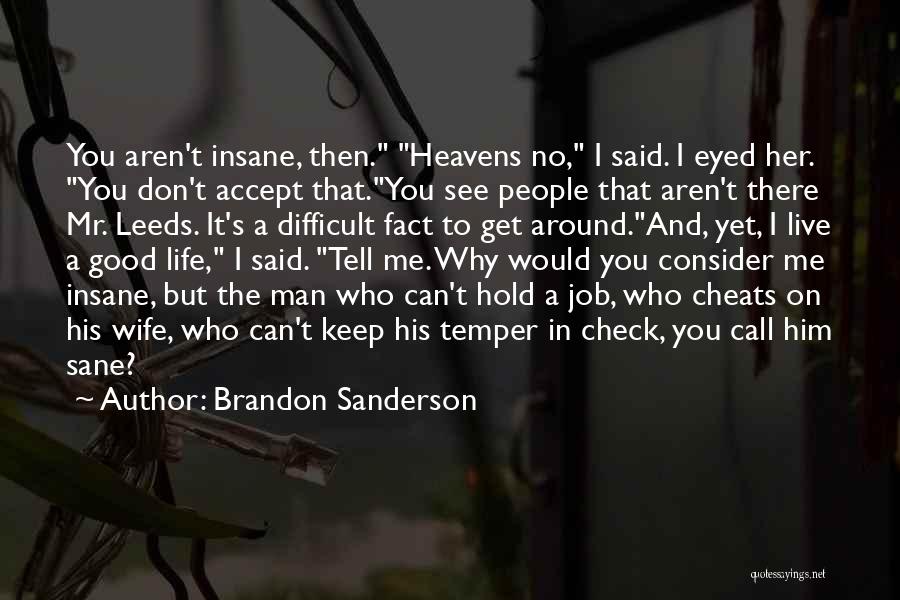 You aren't insane, then." "Heavens no," I said. I eyed her. "You don't accept that."You see people that aren't there Mr. Leeds. It's a difficult fact to get around."And, yet, I live a good life," I said. "Tell me. Why would you consider me insane, but the man who can't hold a job, who cheats on his wife, who can't keep his temper in check, you call him sane?

~ Author: Brandon Sanderson

quotessayings.net